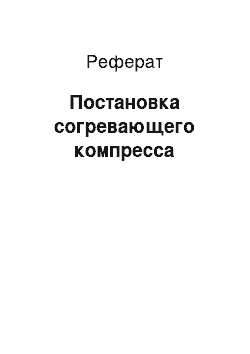 Реферат

Постановка согревающего компресса